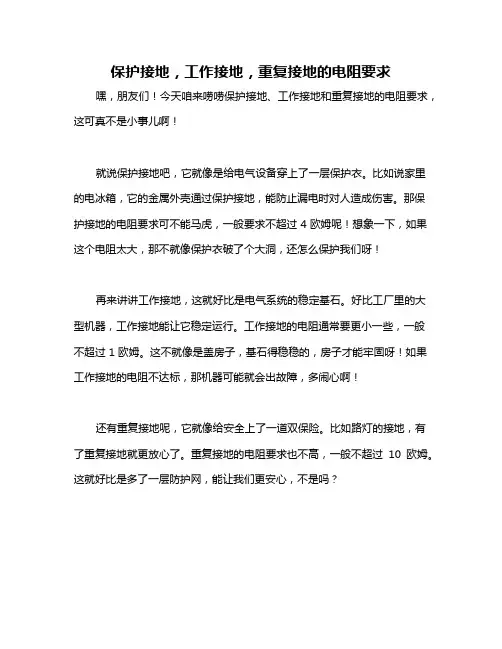 保护接地，工作接地，重复接地的电阻要求

嘿，朋友们！今天咱来唠唠保护接地、工作接地和重复接地的电阻要求，这可真不是小事儿啊！

就说保护接地吧，它就像是给电气设备穿上了一层保护衣。比如说家里的电冰箱，它的金属外壳通过保护接地，能防止漏电时对人造成伤害。那保护接地的电阻要求可不能马虎，一般要求不超过 4 欧姆呢！想象一下，如果这个电阻太大，那不就像保护衣破了个大洞，还怎么保护我们呀！

再来讲讲工作接地，这就好比是电气系统的稳定基石。好比工厂里的大型机器，工作接地能让它稳定运行。工作接地的电阻通常要更小一些，一般不超过 1 欧姆。这不就像是盖房子，基石得稳稳的，房子才能牢固呀！如果工作接地的电阻不达标，那机器可能就会出故障，多闹心啊！

还有重复接地呢，它就像给安全上了一道双保险。比如路灯的接地，有了重复接地就更放心了。重复接地的电阻要求也不高，一般不超过 10 欧姆。这就好比是多了一层防护网，能让我们更安心，不是吗？